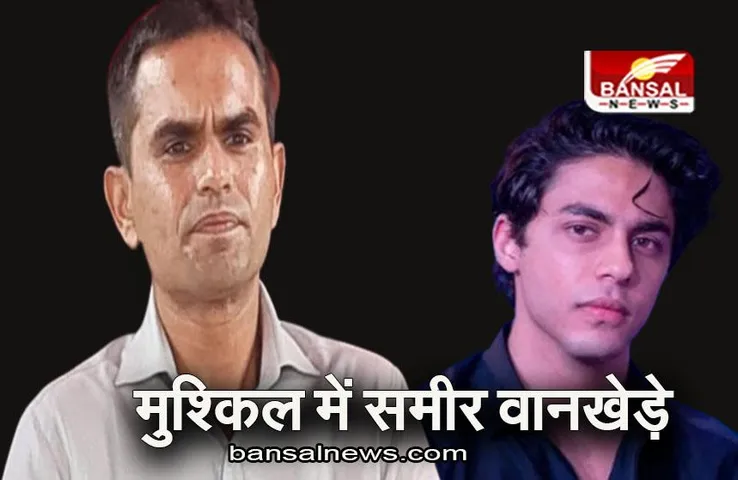 BANSAL
NEWS

मुश्किल में समीर वानखेड़े

bansalnews.com